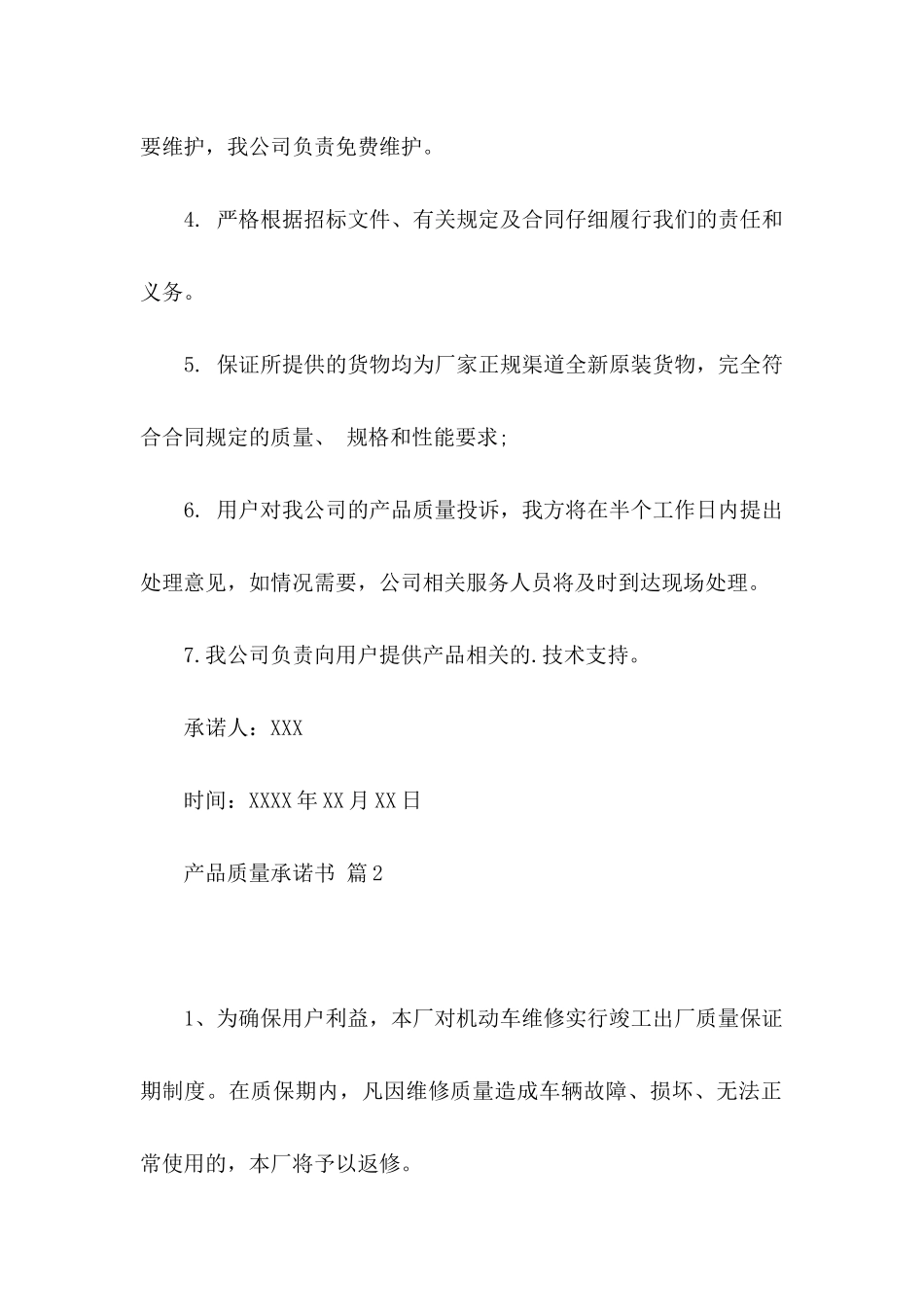 要维护，我公司负责免费维护。

4. 严格根据招标文件、有关规定及合同仔细履行我们的责任和义务。

5. 保证所提供的货物均为厂家正规渠道全新原装货物，完全符合合同规定的质量、 规格和性能要求;

6. 用户对我公司的产品质量投诉，我方将在半个工作日内提出处理意见，如情况需要，公司相关服务人员将及时到达现场处理。

7.我公司负责向用户提供产品相关的.技术支持。

承诺人：XXX

时间：XXXX年XX月XX日

产品质量承诺书 篇2

1、为确保用户利益，本厂对机动车维修实行竣工出厂质量保证期制度。在质保期内，凡因维修质量造成车辆故障、损坏、无法正常使用的，本厂将予以返修。